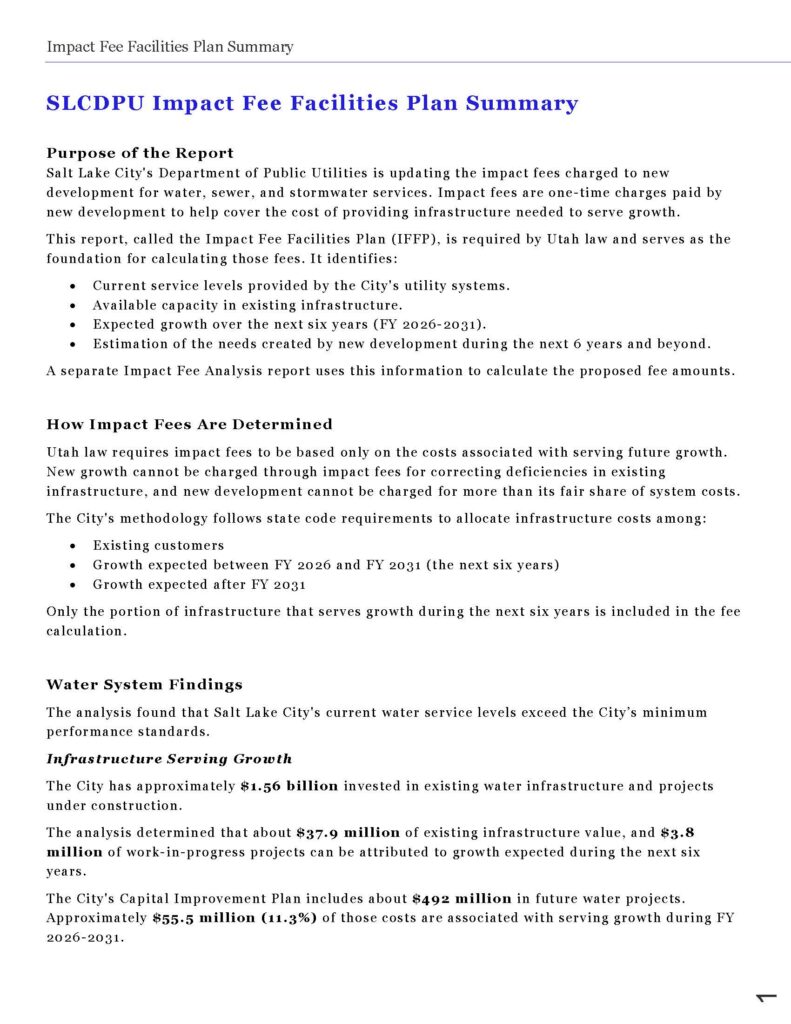 Impact Fee Facilities Plan Summary

SLCDPU Impact Fee Facilities Plan Summary

Purpose of the Report

Salt Lake City's Department of Public Utilities is updating the impact fees charged to new development for water, sewer, and stormwater services. Impact fees are one-time charges paid by new development to help cover the cost of providing infrastructure needed to serve growth.

This report, called the Impact Fee Facilities Plan (IFFP), is required by Utah law and serves as the foundation for calculating those fees. It identifies:

• Current service levels provided by the City's utility systems.
• Available capacity in existing infrastructure.
• Expected growth over the next six years (FY 2026-2031).
• Estimation of the needs created by new development during the next 6 years and beyond.

A separate Impact Fee Analysis report uses this information to calculate the proposed fee amounts.

How Impact Fees Are Determined

Utah law requires impact fees to be based only on the costs associated with serving future growth. New growth cannot be charged through impact fees for correcting deficiencies in existing infrastructure, and new development cannot be charged for more than its fair share of system costs.

The City's methodology follows state code requirements to allocate infrastructure costs among:

• Existing customers
• Growth expected between FY 2026 and FY 2031 (the next six years)
• Growth expected after FY 2031

Only the portion of infrastructure that serves growth during the next six years is included in the fee calculation.

Water System Findings

The analysis found that Salt Lake City's current water service levels exceed the City's minimum performance standards.

Infrastructure Serving Growth

The City has approximately $1.56 billion invested in existing water infrastructure and projects under construction.

The analysis determined that about $37.9 million of existing infrastructure value, and $3.8 million of work-in-progress projects can be attributed to growth expected during the next six years.

The City's Capital Improvement Plan includes about $492 million in future water projects. Approximately $55.5 million (11.3%) of those costs are associated with serving growth during FY 2026-2031.

1